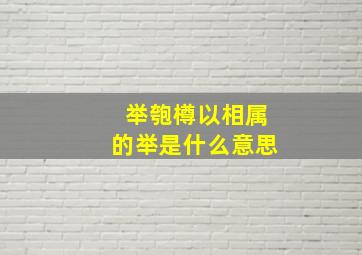 举匏樽以相属
的举是什么意思